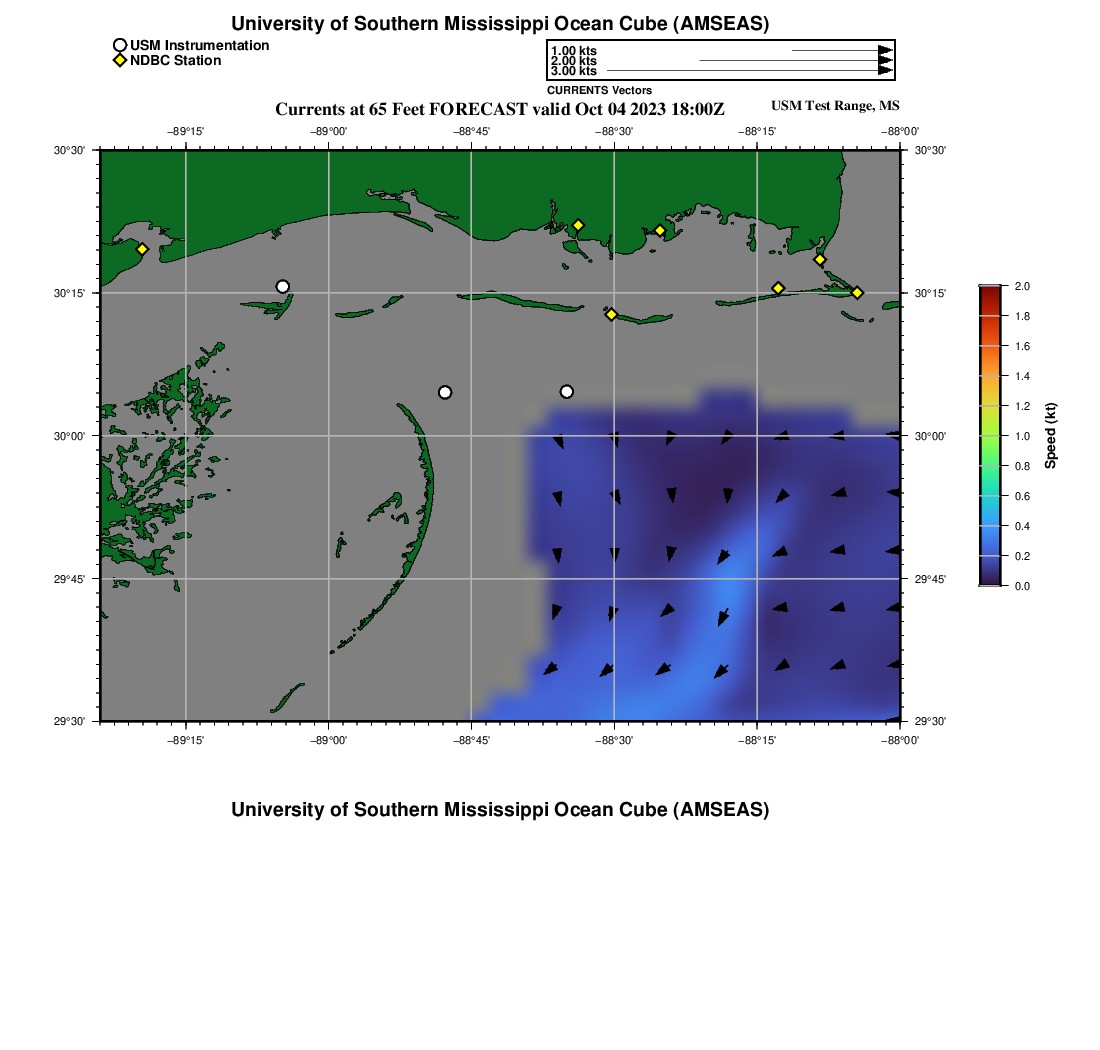 University of Southern Mississippi Ocean Cube (AMSEAS)

USM Instrumentation
NDBC Station

1.00 kts
2.00 kts
3.00 kts
CURRENTS Vectors

Currents at 65 Feet FORECAST valid Oct 04 2023 18:00Z

USM Test Range, MS

−89°15'
−89°00'
−88°45'
−88°30'
−88°15'
−88°00'

30°30'
30°15'
30°00'
29°45'
29°30'

30°30'
30°15'
30°00'
29°45'
29°30'

−89°15'
−89°00'
−88°45'
−88°30'
−88°15'
−88°00'

2.0
1.8
1.6
1.4
1.2
1.0
0.8
0.6
0.4
0.2
0.0

Speed (kt)

University of Southern Mississippi Ocean Cube (AMSEAS)